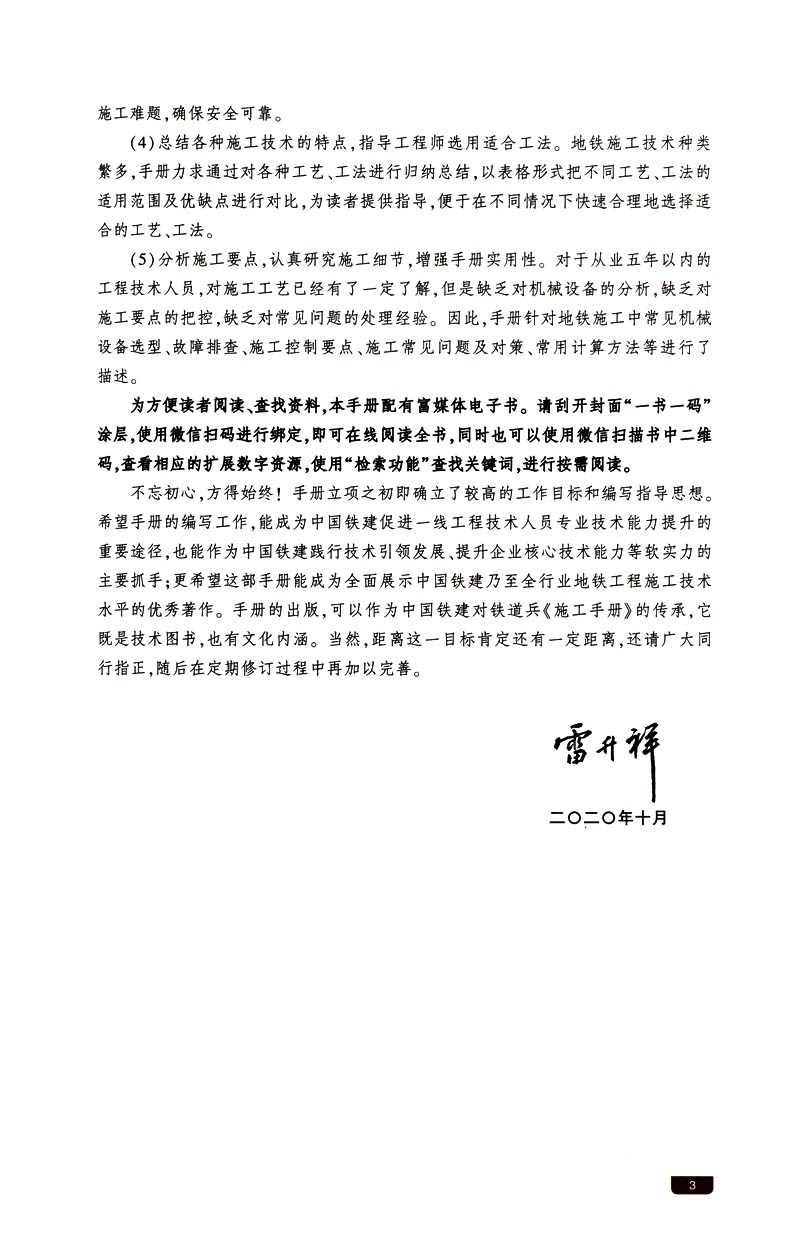 施工难题，确保安全可靠。

(4)总结各种施工技术的特点，指导工程师选用适合工法。地铁施工技术种类繁多，手册力求通过对各种工艺、工法进行归纳总结，以表格形式把不同工艺、工法的适用范围及优缺点进行对比，为读者提供指导，便于在不同情况下快速合理地选择适合的工艺、工法。

(5)分析施工要点，认真研究施工细节，增强手册实用性。对于从业五年以内的工程技术人员，对施工工艺已经有了一定了解，但是缺乏对机械设备的分析，缺乏对施工要点的把控，缺乏对常见问题的处理经验。因此，手册针对地铁施工中常见机械设备选型、故障排查、施工控制要点、施工常见问题及对策、常用计算方法等进行了描述。

为方便读者阅读、查找资料，本手册配有富媒体电子书。请刮开封面“一书一码”涂层，使用微信扫码进行绑定，即可在线阅读全书，同时也可以使用微信扫描书中二维码，查看相应的扩展数字资源，使用“检索功能”查找关键词，进行按需阅读。

不忘初心，方得始终！手册立项之初即确立了较高的工作目标和编写指导思想。希望手册的编写工作，能成为中国铁建促进一线工程技术人员专业技术能力提升的重要途径，也能作为中国铁建践行技术引领发展、提升企业核心技术能力等软实力的主要抓手；更希望这部手册能成为全面展示中国铁建乃至全行业地铁工程施工技术水平的优秀著作。手册的出版，可以作为中国铁建对铁道兵《施工手册》的传承，它既是技术图书，也有文化内涵。当然，距离这一目标肯定还有一定距离，还请广大同行指正，随后在定期修订过程中再加以完善。

雷升祥

二〇二〇年十月

3